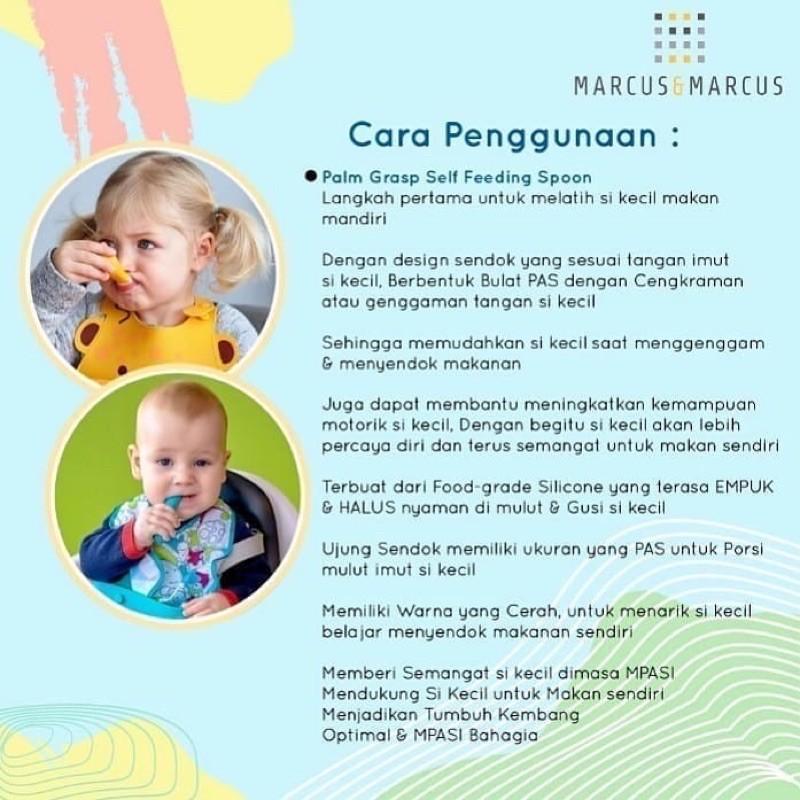 MARCUS&MARCUS

Cara Penggunaan :

● Palm Grasp Self Feeding Spoon
Langkah pertama untuk melatih si kecil makan mandiri

Dengan design sendok yang sesuai tangan imut si kecil, Berbentuk Bulat PAS dengan Cengkraman atau genggaman tangan si kecil

Sehingga memudahkan si kecil saat menggenggam & menyendok makanan

Juga dapat membantu meningkatkan kemampuan motorik si kecil, Dengan begitu si kecil akan lebih percaya diri dan terus semangat untuk makan sendiri

Terbuat dari Food-grade Silicone yang terasa EMPUK & HALUS nyaman di mulut & Gusi si kecil

Ujung Sendok memiliki ukuran yang PAS untuk Porsi mulut imut si kecil

Memiliki Warna yang Cerah, untuk menarik si kecil belajar menyendok makanan sendiri

Memberi Semangat si kecil dimasa MPASI
Mendukung Si Kecil untuk Makan sendiri
Menjadikan Tumbuh Kembang
Optimal & MPASI Bahagia